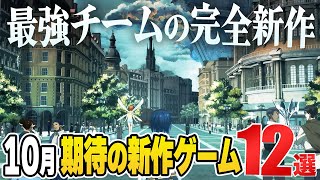 最強チームの完全新作

10月 期待の新作ゲーム12選